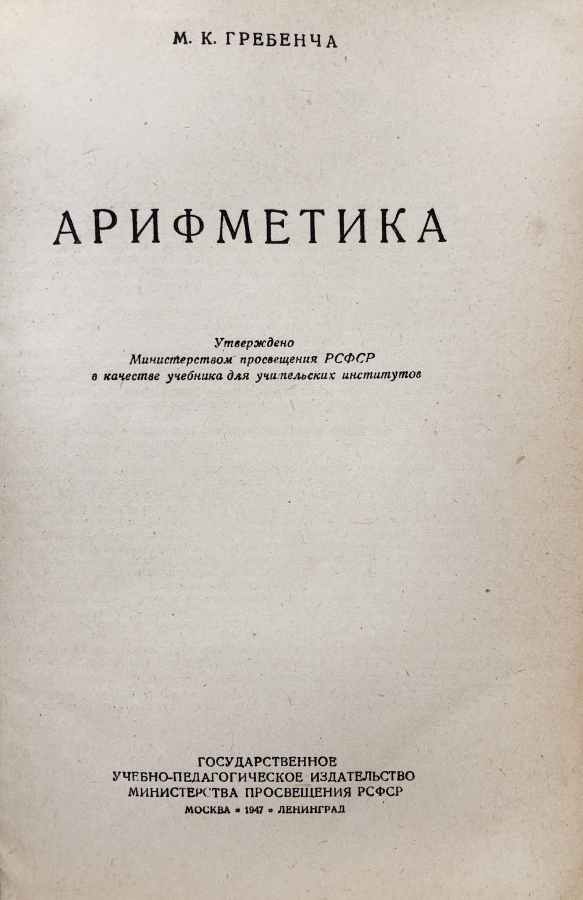 М. К. ГРЕБЕНЧА

АРИФМЕТИКА

Утверждено
Министерством просвещения РСФСР
в качестве учебника для учительских институтов

ГОСУДАРСТВЕННОЕ
УЧЕБНО-ПЕДАГОГИЧЕСКОЕ ИЗДАТЕЛЬСТВО
МИНИСТЕРСТВА ПРОСВЕЩЕНИЯ РСФСР
МОСКВА • 1947 • ЛЕНИНГРАД